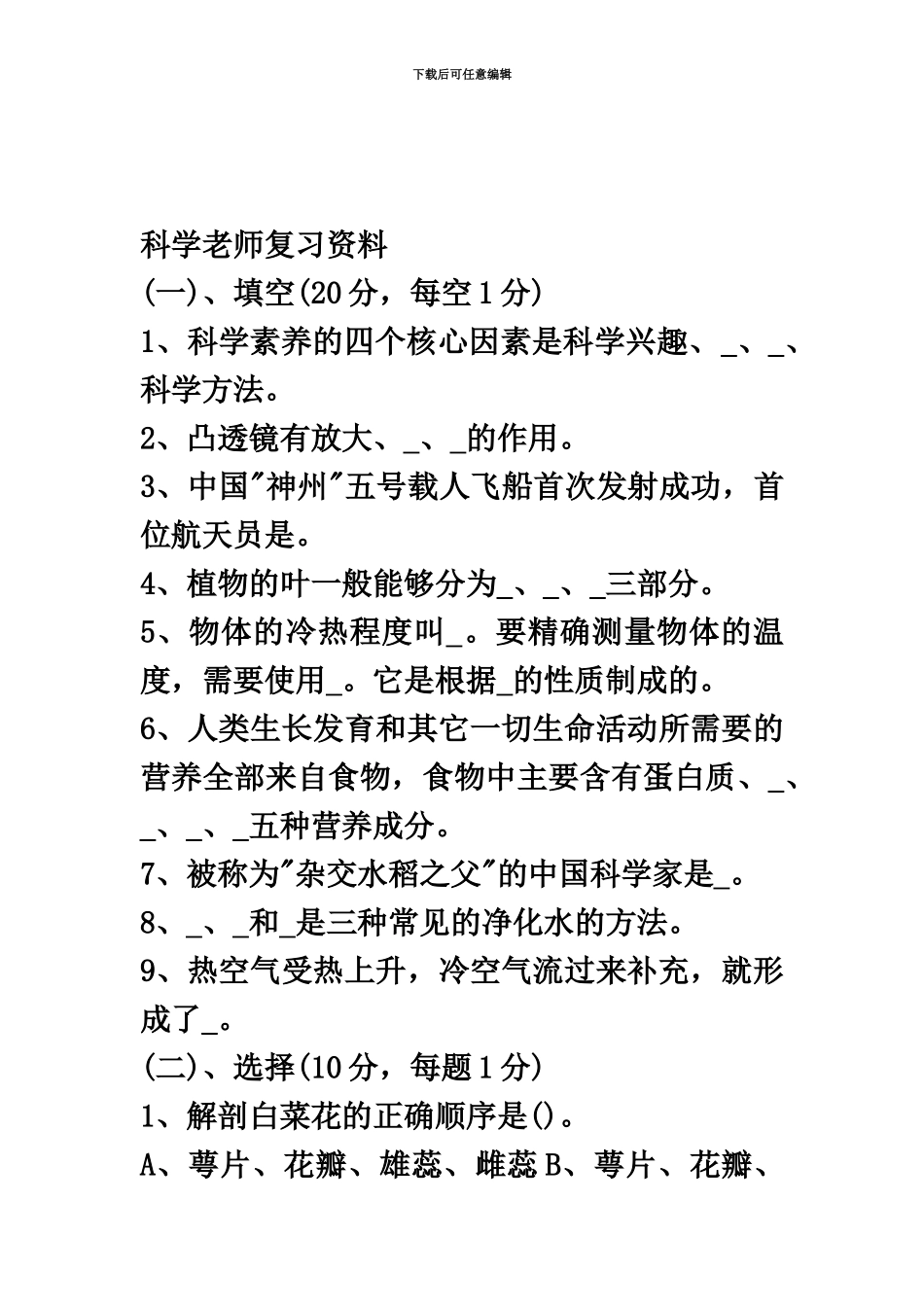 下载后可任意编辑

科学老师复习资料

(一)、填空(20分，每空1分)

1、科学素养的四个核心因素是科学兴趣、_、_、科学方法。

2、凸透镜有放大、_、_的作用。

3、中国"神州"五号载人飞船首次发射成功，首位航天员是。

4、植物的叶一般能够分为_、_、_三部分。

5、物体的冷热程度叫_。要精确测量物体的温度，需要使用_。它是根据_的性质制成的。

6、人类生长发育和其它一切生命活动所需要的营养全部来自食物，食物中主要含有蛋白质、_、_、_、_五种营养成分。

7、被称为"杂交水稻之父"的中国科学家是_。

8、_、_和_是三种常见的净化水的方法。

9、热空气受热上升，冷空气流过来补充，就形成了_。

(二)、选择(10分，每题1分)

1、解剖白菜花的正确顺序是()。

A、萼片、花瓣、雄蕊、雌蕊 B、萼片、花瓣、